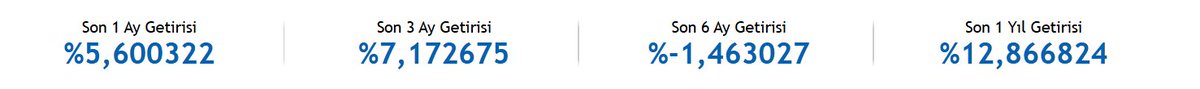 Son 1 Ay Getirisi
%5,600322

Son 3 Ay Getirisi
%7,172675

Son 6 Ay Getirisi
%-1,463027

Son 1 Yıl Getirisi
%12,866824